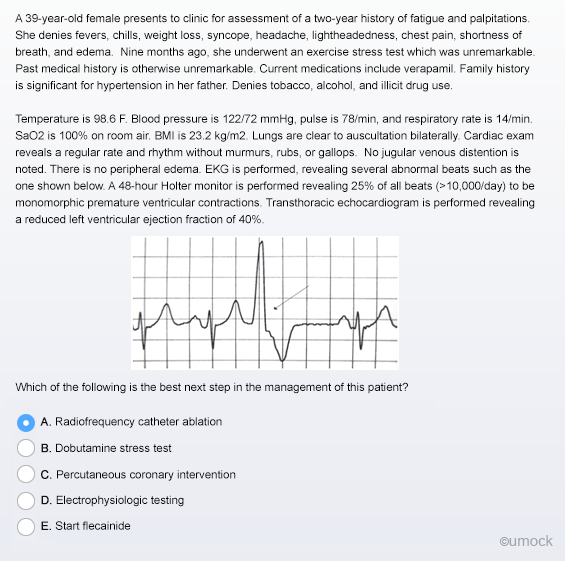 A 39-year-old female presents to clinic for assessment of a two-year history of fatigue and palpitations. She denies fevers, chills, weight loss, syncope, headache, lightheadedness, chest pain, shortness of breath, and edema. Nine months ago, she underwent an exercise stress test which was unremarkable. Past medical history is otherwise unremarkable. Current medications include verapamil. Family history is significant for hypertension in her father. Denies tobacco, alcohol, and illicit drug use.

Temperature is 98.6 F. Blood pressure is 122/72 mmHg, pulse is 78/min, and respiratory rate is 14/min. SaO2 is 100% on room air. BMI is 23.2 kg/m2. Lungs are clear to auscultation bilaterally. Cardiac exam reveals a regular rate and rhythm without murmurs, rubs, or gallops. No jugular venous distention is noted. There is no peripheral edema. EKG is performed, revealing several abnormal beats such as the one shown below. A 48-hour Holter monitor is performed revealing 25% of all beats (>10,000/day) to be monomorphic premature ventricular contractions. Transthoracic echocardiogram is performed revealing a reduced left ventricular ejection fraction of 40%.

Which of the following is the best next step in the management of this patient?

A. Radiofrequency catheter ablation

B. Dobutamine stress test

C. Percutaneous coronary intervention

D. Electrophysiologic testing

E. Start flecainide

©umock